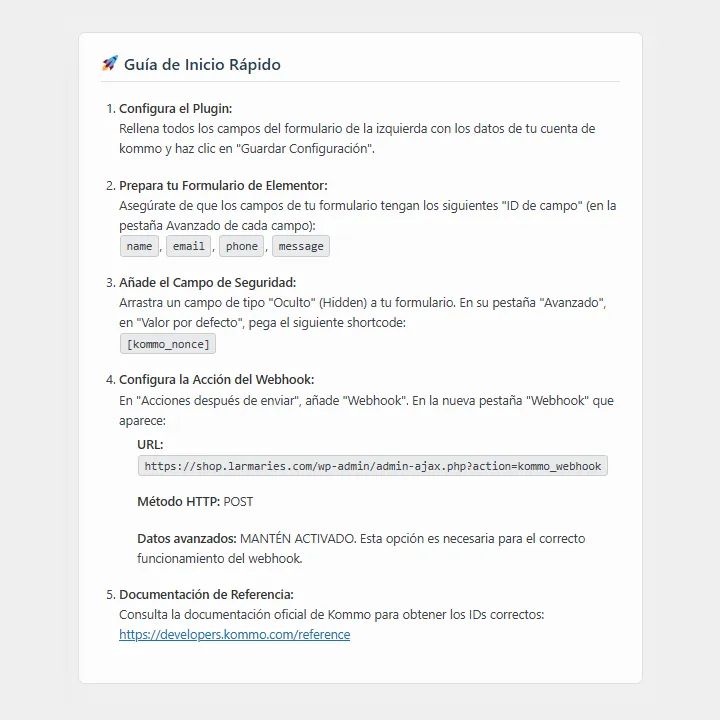 🚀 Guía de Inicio Rápido

1. Configura el Plugin:
Rellena todos los campos del formulario de la izquierda con los datos de tu cuenta de kommo y haz clic en "Guardar Configuración".

2. Prepara tu Formulario de Elementor:
Asegúrate de que los campos de tu formulario tengan los siguientes "ID de campo" (en la pestaña Avanzado de cada campo):
name, email, phone, message

3. Añade el Campo de Seguridad:
Arrastra un campo de tipo "Oculto" (Hidden) a tu formulario. En su pestaña "Avanzado", en "Valor por defecto", pega el siguiente shortcode:
[kommo_nonce]

4. Configura la Acción del Webhook:
En "Acciones después de enviar", añade "Webhook". En la nueva pestaña "Webhook" que aparece:

URL:
https://shop.larmaries.com/wp-admin/admin-ajax.php?action=kommo_webhook

Método HTTP: POST

Datos avanzados: MANTÉN ACTIVADO. Esta opción es necesaria para el correcto funcionamiento del webhook.

5. Documentación de Referencia:
Consulta la documentación oficial de Kommo para obtener los IDs correctos:
https://developers.kommo.com/reference